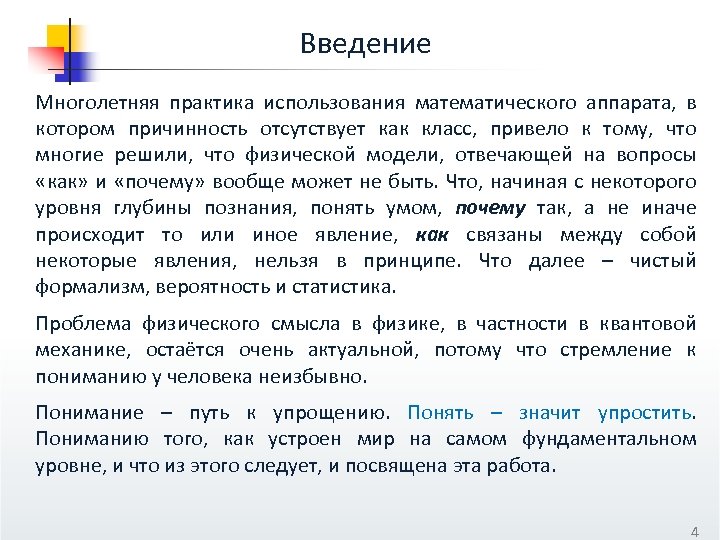 Введение

Многолетняя практика использования математического аппарата, в котором причинность отсутствует как класс, привело к тому, что многие решили, что физической модели, отвечающей на вопросы «как» и «почему» вообще может не быть. Что, начиная с некоторого уровня глубины познания, понять умом, почему так, а не иначе происходит то или иное явление, как связаны между собой некоторые явления, нельзя в принципе. Что далее – чистый формализм, вероятность и статистика.

Проблема физического смысла в физике, в частности в квантовой механике, остаётся очень актуальной, потому что стремление к пониманию у человека неизбывно.

Понимание – путь к упрощению. Понять – значит упростить. Пониманию того, как устроен мир на самом фундаментальном уровне, и что из этого следует, и посвящена эта работа.

4